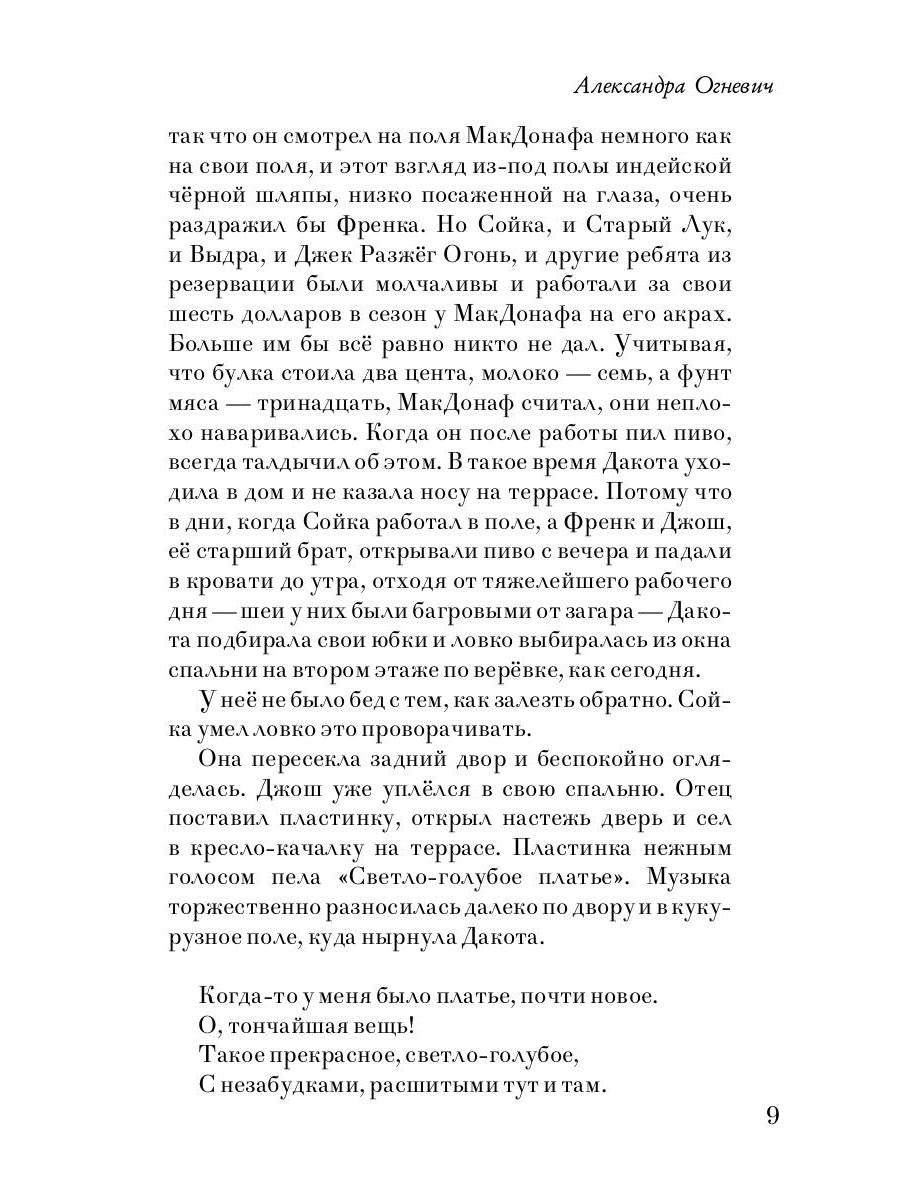 Александра Огневич

так что он смотрел на поля МакДонафа немного как на свои поля, и этот взгляд из-под полы индейской чёрной шляпы, низко посаженной на глаза, очень раздражил бы Френка. Но Сойка, и Старый Лук, и Выдра, и Джек Разжёг Огонь, и другие ребята из резервации были молчаливы и работали за свои шесть долларов в сезон у МакДонафа на его акрах. Больше им бы всё равно никто не дал. Учитывая, что булка стоила два цента, молоко — семь, а фунт мяса — тринадцать, МакДонаф считал, они неплохо наваривались. Когда он после работы пил пиво, всегда талдычил об этом. В такое время Дакота уходила в дом и не казала носу на террасе. Потому что в дни, когда Сойка работал в поле, а Френк и Джош, её старший брат, открывали пиво с вечера и падали в кровати до утра, отходя от тяжелейшего рабочего дня — шеи у них были багровыми от загара — Дакота подбирала свои юбки и ловко выбиралась из окна спальни на втором этаже по верёвке, как сегодня.

У неё не было бед с тем, как залезть обратно. Сойка умел ловко это проворачивать.

Она пересекла задний двор и беспокойно огляделась. Джош уже уплёлся в свою спальню. Отец поставил пластинку, открыл настежь дверь и сел в кресло-качалку на террасе. Пластинка нежным голосом пела «Светло-голубое платье». Музыка торжественно разносилась далеко по двору и в кукурузное поле, куда нырнула Дакота.

Когда-то у меня было платье, почти новое.
О, тончайшая вещь!
Такое прекрасное, светло-голубое,
С незабудками, расшитыми тут и там.

9